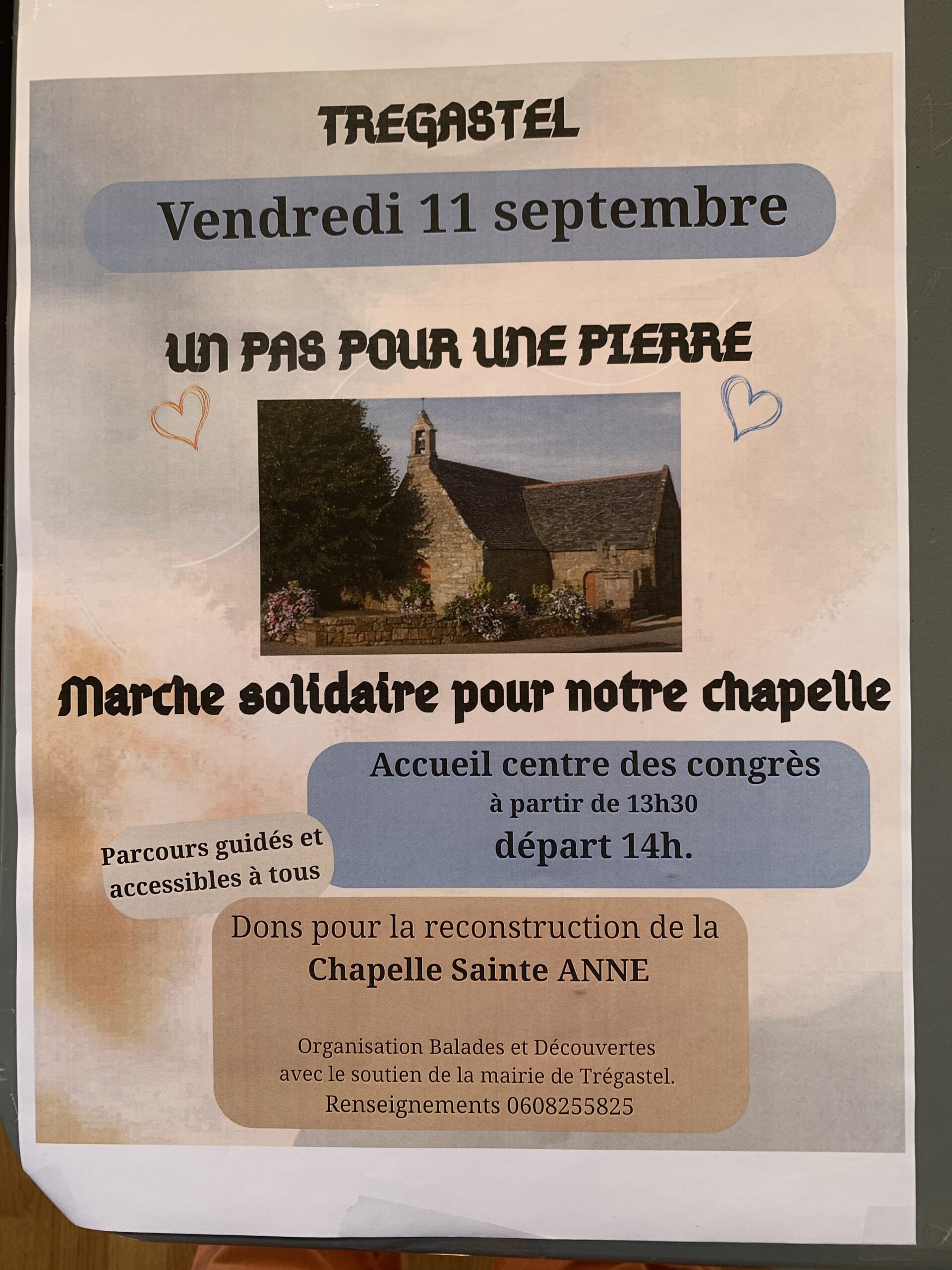 TREGASTEL

Vendredi 11 septembre

UN PAS POUR UNE PIERRE

Marche solidaire pour notre chapelle

Accueil centre des congrès
à partir de 13h30
départ 14h.

Parcours guidés et
accessibles à tous

Dons pour la reconstruction de la
Chapelle Sainte ANNE

Organisation Balades et Découvertes
avec le soutien de la mairie de Trégastel.
Renseignements 0608255825